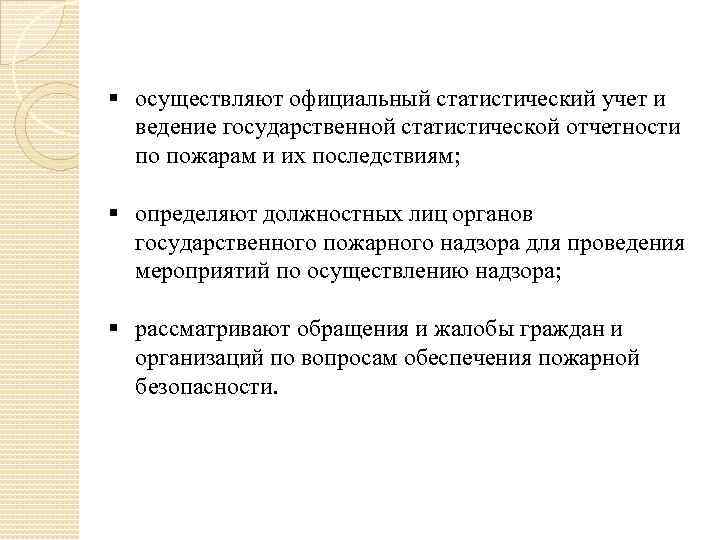 ▪ осуществляют официальный статистический учет и ведение государственной статистической отчетности по пожарам и их последствиям;

▪ определяют должностных лиц органов государственного пожарного надзора для проведения мероприятий по осуществлению надзора;

▪ рассматривают обращения и жалобы граждан и организаций по вопросам обеспечения пожарной безопасности.